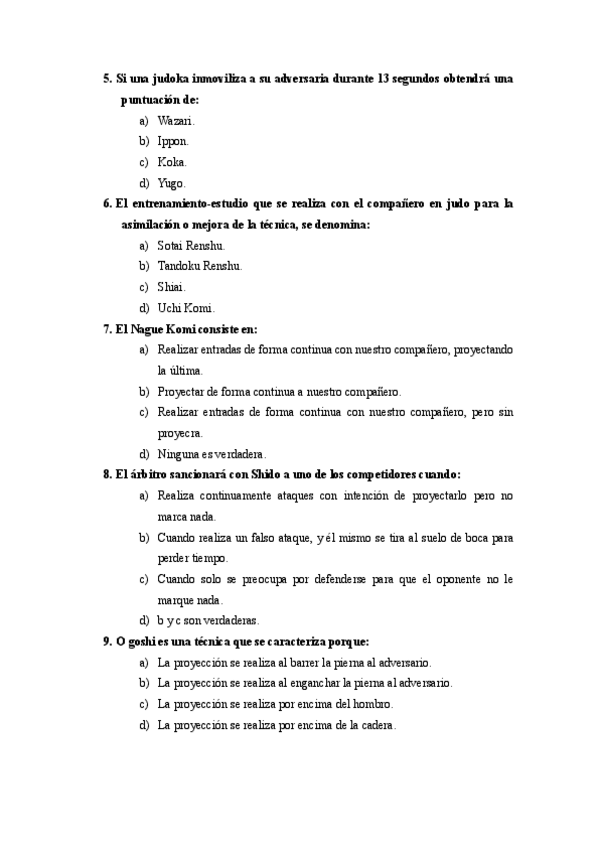 5. Si una judoka inmoviliza a su adversaria durante 13 segundos obtendrá una puntuación de:

a) Wazari.
b) Ippon.
c) Koka.
d) Yugo.

6. El entrenamiento-estudio que se realiza con el compañero en judo para la asimilación o mejora de la técnica, se denomina:

a) Sotai Renshu.
b) Tandoku Renshu.
c) Shiai.
d) Uchi Komi.

7. El Nague Komi consiste en:

a) Realizar entradas de forma continua con nuestro compañero, proyectando la última.
b) Proyectar de forma continua a nuestro compañero.
c) Realizar entradas de forma continua con nuestro compañero, pero sin proyecra.
d) Ninguna es verdadera.

8. El árbitro sancionará con Shido a uno de los competidores cuando:

a) Realiza continuamente ataques con intención de proyectarlo pero no marca nada.
b) Cuando realiza un falso ataque, y él mismo se tira al suelo de boca para perder tiempo.
c) Cuando solo se preocupa por defenderse para que el oponente no le marque nada.
d) b y c son verdaderas.

9. O goshi es una técnica que se caracteriza porque:

a) La proyección se realiza al barrer la pierna al adversario.
b) La proyección se realiza al enganchar la pierna al adversario.
c) La proyección se realiza por encima del hombro.
d) La proyección se realiza por encima de la cadera.